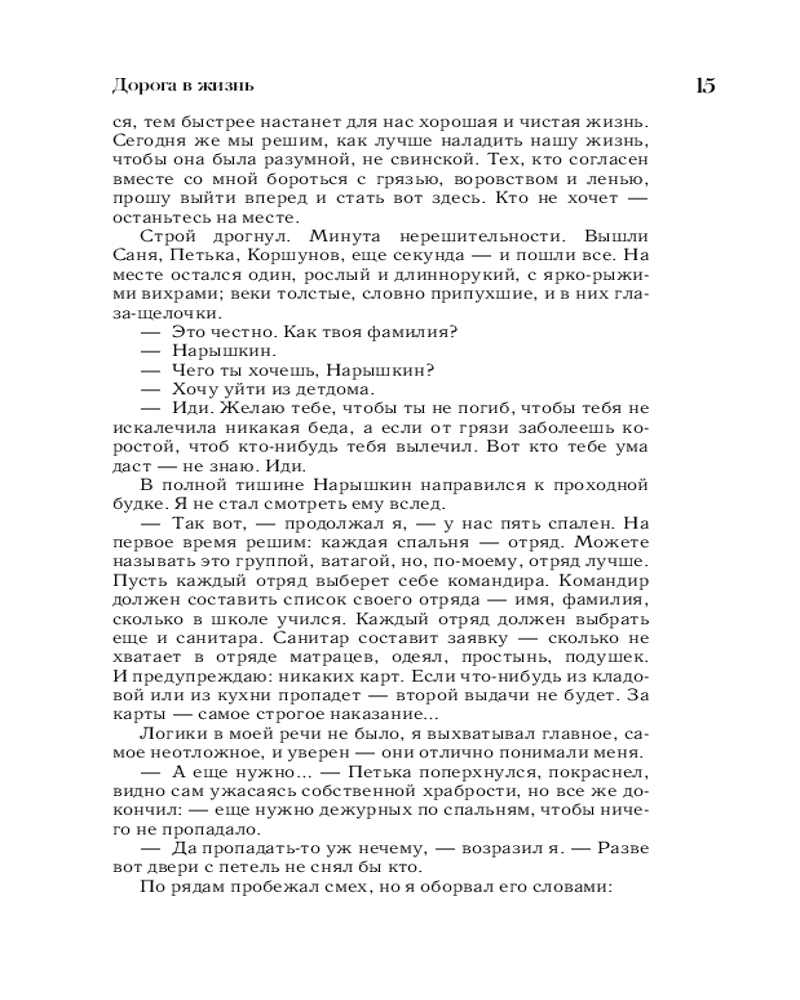 Дорога в жизнь

15

ся, тем быстрее настанет для нас хорошая и чистая жизнь. Сегодня же мы решим, как лучше наладить нашу жизнь, чтобы она была разумной, не свинской. Тех, кто согласен вместе со мной бороться с грязью, воровством и ленью, прошу выйти вперед и стать вот здесь. Кто не хочет — останьтесь на месте.

Строй дрогнул. Минута нерешительности. Вышли Саня, Петька, Коршунов, еще секунда — и пошли все. На месте остался один, рослый и длиннорукий, с ярко-рыжими вихрами; веки толстые, словно припухшие, и в них глаза-щелочки.

— Это честно. Как твоя фамилия?

— Нарышкин.

— Чего ты хочешь, Нарышкин?

— Хочу уйти из детдома.

— Иди. Желаю тебе, чтобы ты не погиб, чтобы тебя не искалечила никакая беда, а если от грязи заболеешь коростой, чтоб кто-нибудь тебя вылечил. Вот кто тебе ума даст — не знаю. Иди.

В полной тишине Нарышкин направился к проходной будке. Я не стал смотреть ему вслед.

— Так вот, — продолжал я, — у нас пять спален. На первое время решим: каждая спальня — отряд. Можете называть это группой, ватагой, но, по-моему, отряд лучше. Пусть каждый отряд выберет себе командира. Командир должен составить список своего отряда — имя, фамилия, сколько в школе учился. Каждый отряд должен выбрать еще и санитара. Санитар составит заявку — сколько не хватает в отряде матрацев, одеял, простынь, подушек. И предупреждаю: никаких карт. Если что-нибудь из кладовой или из кухни пропадет — второй выдачи не будет. За карты — самое строгое наказание...

Логики в моей речи не было, я выхватывал главное, самое неотложное, и уверен — они отлично понимали меня.

— А еще нужно... — Петька поперхнулся, покраснел, видно сам ужасаясь собственной храбрости, но все же докончил: — еще нужно дежурных по спальням, чтобы ничего не пропадало.

— Да пропадать-то уж нечему, — возразил я. — Разве вот двери с петель не снял бы кто.

По рядам пробежал смех, но я оборвал его словами: